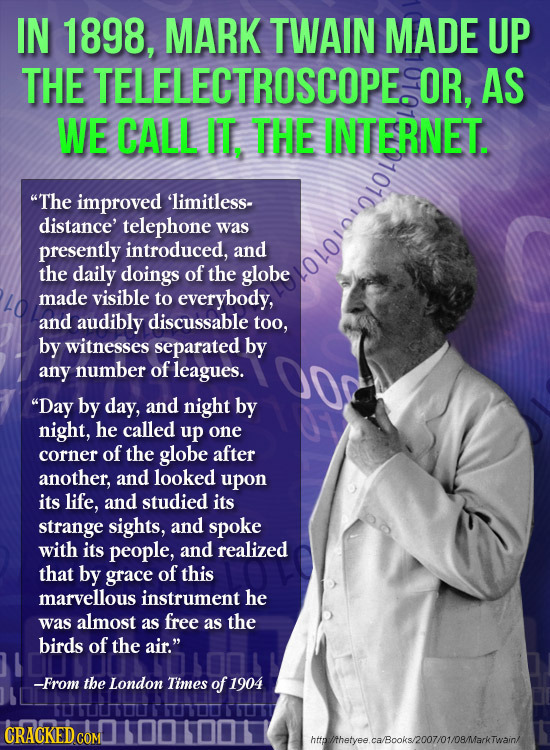 IN 1898, MARK TWAIN MADE UP THE TELELECTROSCOPE. OR, AS WE CALL IT, THE INTERNET.

"The improved 'limitless-distance' telephone was presently introduced, and the daily doings of the globe made visible to everybody, and audibly discussable too, by witnesses separated by any number of leagues.

"Day by day, and night by night, he called up one corner of the globe after another, and looked upon its life, and studied its strange sights, and spoke with its people, and realized that by grace of this marvellous instrument he was almost as free as the birds of the air."

–From the London Times of 1904

CRACKED.COM

http://thetyee.ca/Books/2007/01/08/MarkTwain/